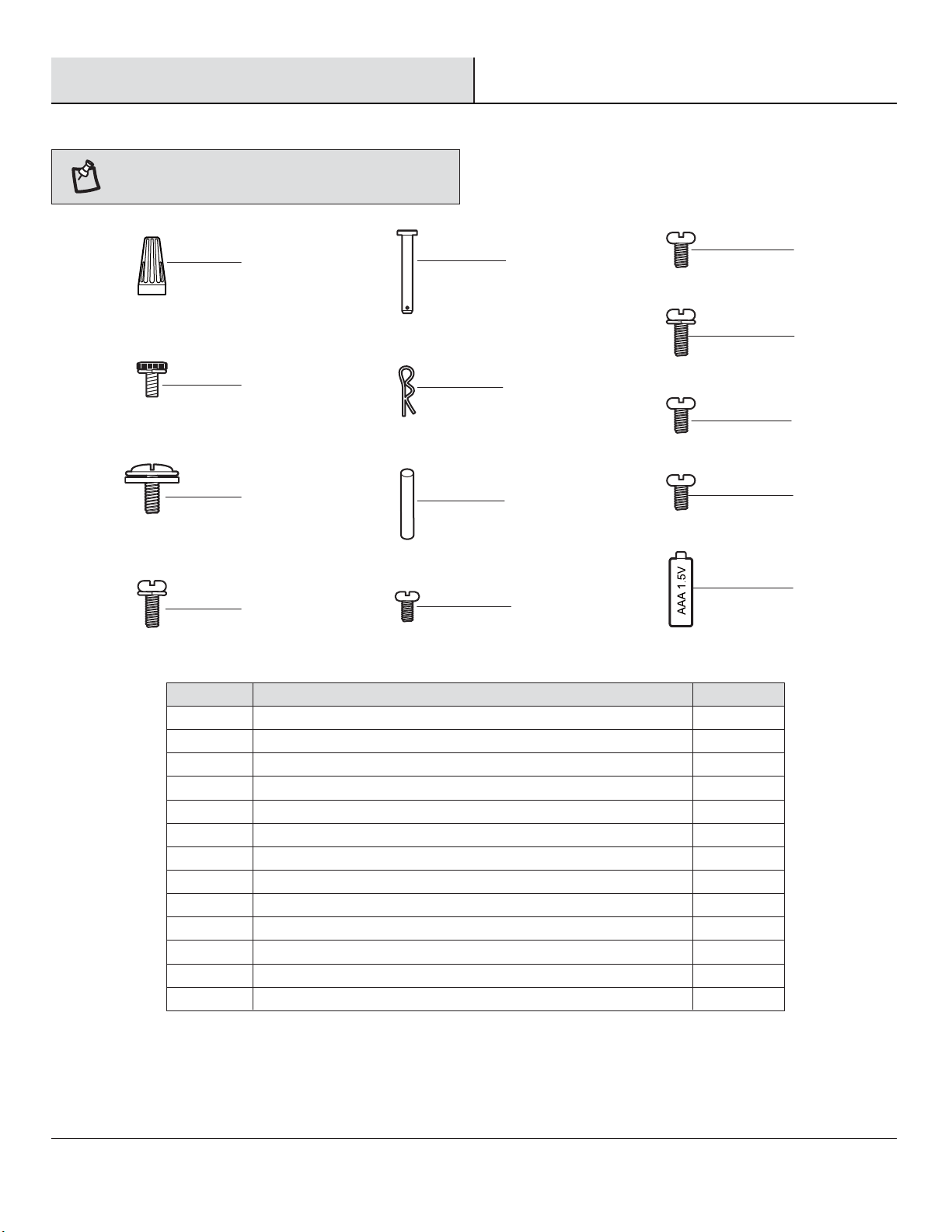 AAA 1.5V